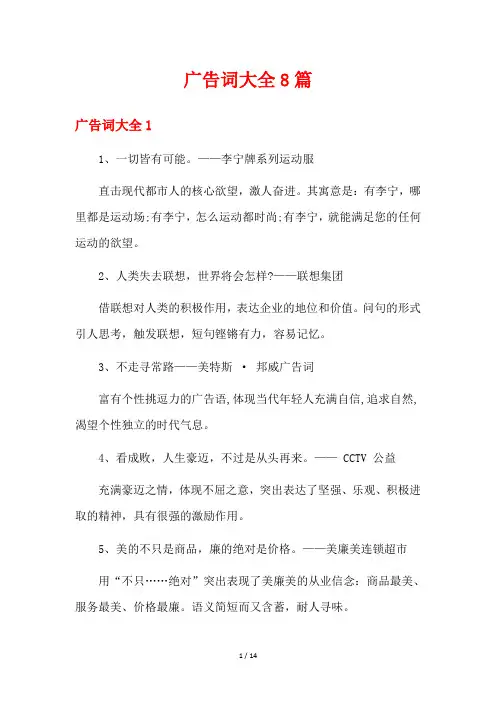 广告词大全8篇

广告词大全1

1、一切皆有可能。——李宁牌系列运动服

直击现代都市人的核心欲望，激人奋进。其寓意是：有李宁，哪里都是运动场;有李宁，怎么运动都时尚;有李宁，就能满足您的任何运动的欲望。

2、人类失去联想，世界将会怎样?——联想集团

借联想对人类的积极作用，表达企业的地位和价值。问句的形式引人思考，触发联想，短句铿锵有力，容易记忆。

3、不走寻常路——美特斯 · 邦威广告词

富有个性挑逗力的广告语,体现当代年轻人充满自信,追求自然,渴望个性独立的时代气息。

4、看成败，人生豪迈，不过是从头再来。—— CCTV 公益

充满豪迈之情，体现不屈之意，突出表达了坚强、乐观、积极进取的精神，具有很强的激励作用。

5、美的不只是商品，廉的绝对是价格。——美廉美连锁超市

用“不只……绝对”突出表现了美廉美的从业信念：商品最美、服务最美、价格最廉。语义简短而又含蓄，耐人寻味。

1 / 14